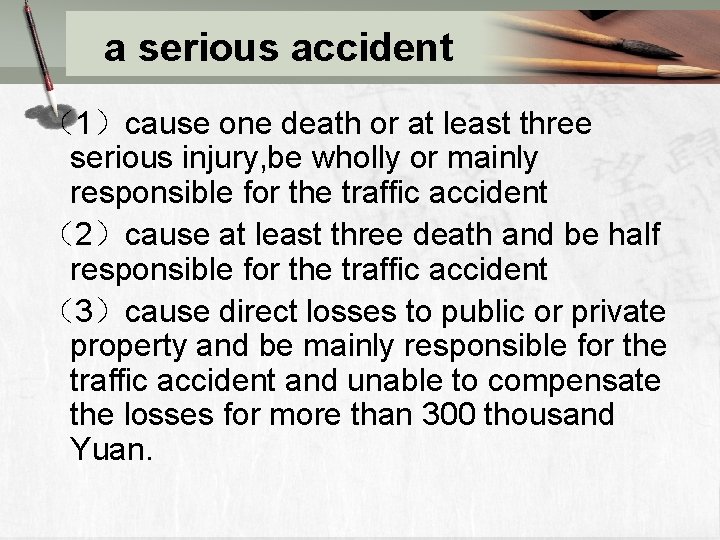 a serious accident

（1）cause one death or at least three serious injury,be wholly or mainly responsible for the traffic accident

（2）cause at least three death and be half responsible for the traffic accident

（3）cause direct losses to public or private property and be mainly responsible for the traffic accident and unable to compensate the losses for more than 300 thousand Yuan.